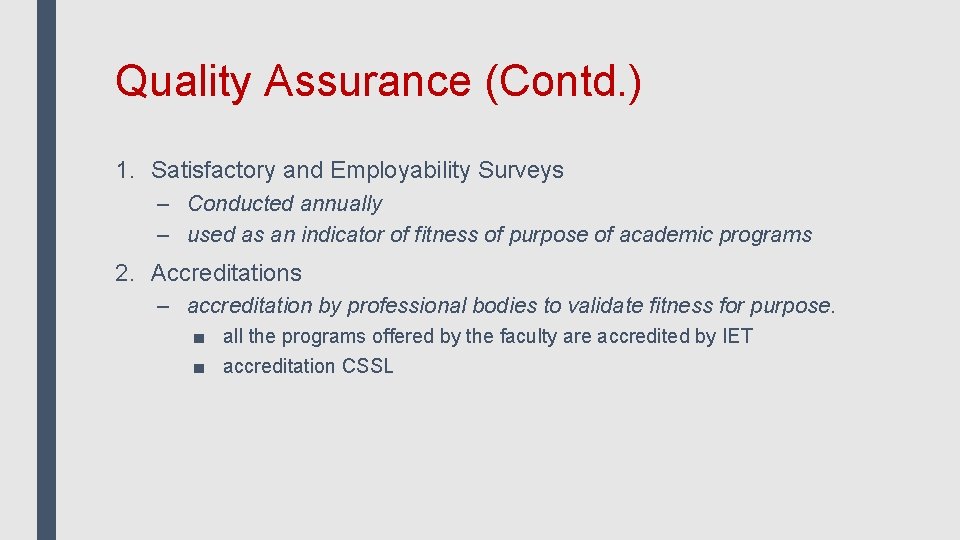 Quality Assurance (Contd.)

1. Satisfactory and Employability Surveys
– Conducted annually
– used as an indicator of fitness of purpose of academic programs

2. Accreditations
– accreditation by professional bodies to validate fitness for purpose.
■ all the programs offered by the faculty are accredited by IET
■ accreditation CSSL